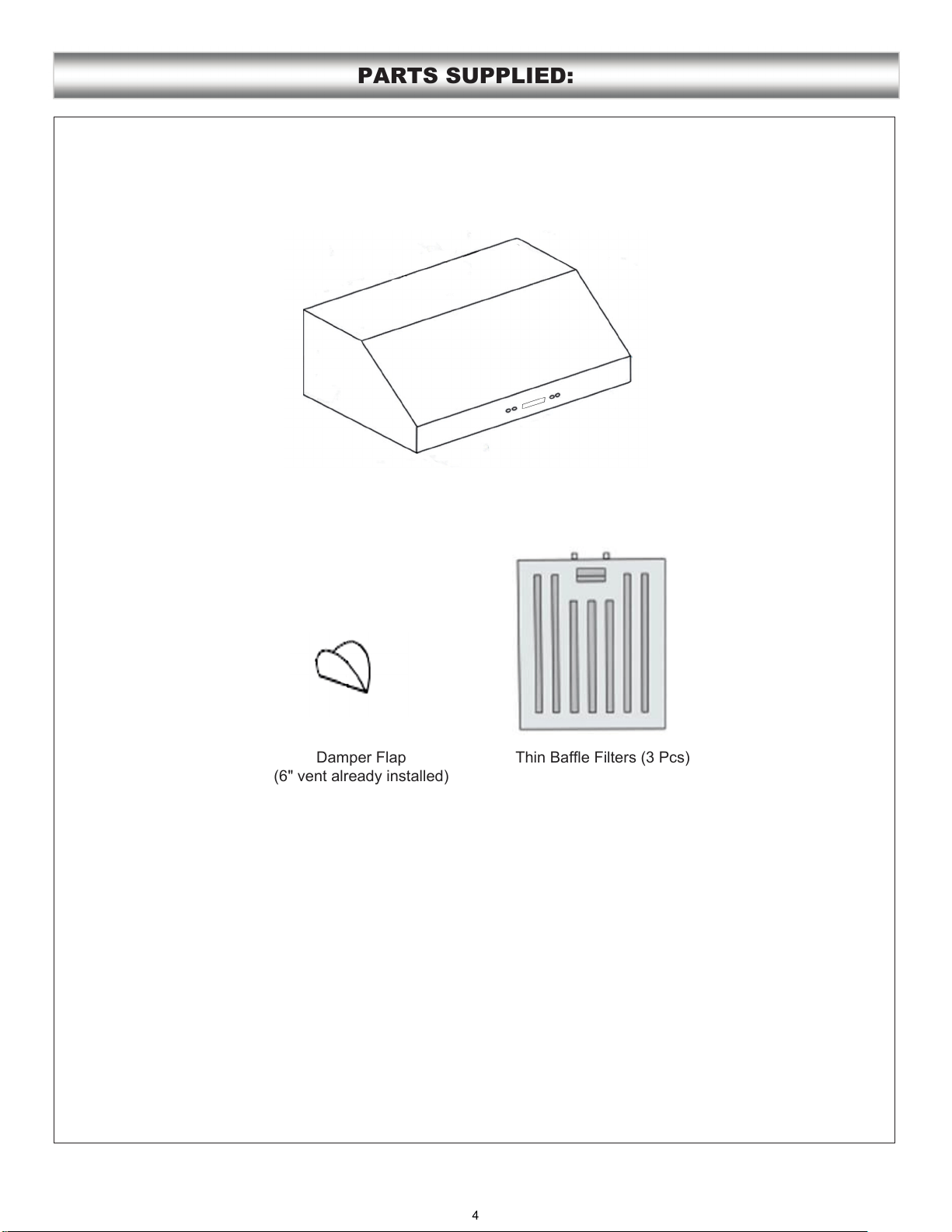 PARTS SUPPLIED:

Damper Flap
(6" vent already installed)

Thin Baffle Filters (3 Pcs)

4